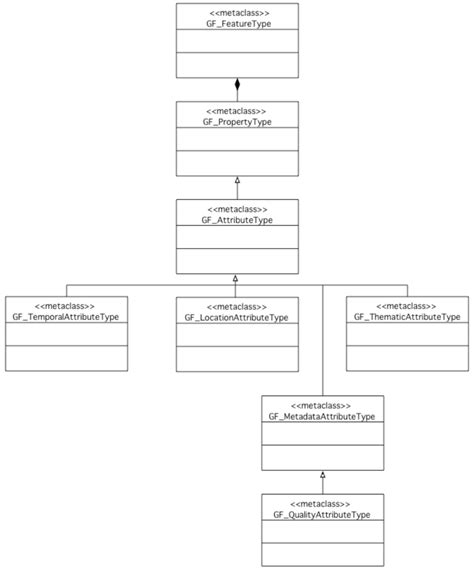 <<metaclass>>
GF_FeatureType

<<metaclass>>
GF_PropertyType

<<metaclass>>
GF_AttributeType

<<metaclass>>
GF_TemporalAttributeType

<<metaclass>>
GF_LocationAttributeType

<<metaclass>>
GF_ThematicAttributeType

<<metaclass>>
GF_MetadataAttributeType

<<metaclass>>
GF_QualityAttributeType